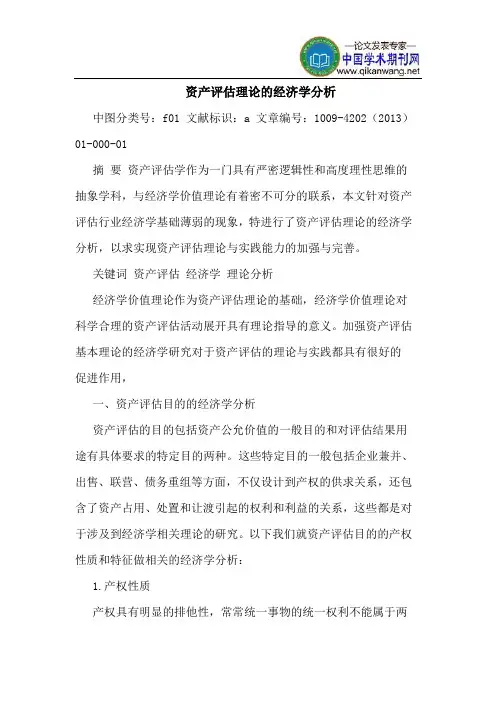 —论文发表专家—
中国学术期刊网
www.qikanwang.net

资产评估理论的经济学分析

中图分类号：f01 文献标识：a 文章编号：1009-4202（2013）01-000-01

摘 要 资产评估学作为一门具有严密逻辑性和高度理性思维的抽象学科，与经济学价值理论有着密不可分的联系，本文针对资产评估行业经济学基础薄弱的现象，特进行了资产评估理论的经济学分析，以求实现资产评估理论与实践能力的加强与完善。

关键词 资产评估 经济学 理论分析

经济学价值理论作为资产评估理论的基础，经济学价值理论对科学合理的资产评估活动展开具有理论指导的意义。加强资产评估基本理论的经济学研究对于资产评估的理论与实践都具有很好的促进作用，

一、资产评估目的的经济学分析

资产评估的目的包括资产公允价值的一般目的和对评估结果用途有具体要求的特定目的两种。这些特定目的一般包括企业兼并、出售、联营、债务重组等方面，不仅设计到产权的供求关系，还包含了资产占用、处置和让渡引起的权利和利益的关系，这些都是对于涉及到经济学相关理论的研究。以下我们就资产评估目的的产权性质和特征做相关的经济学分析：

1.产权性质

产权具有明显的排他性，常常统一事物的统一权利不能属于两